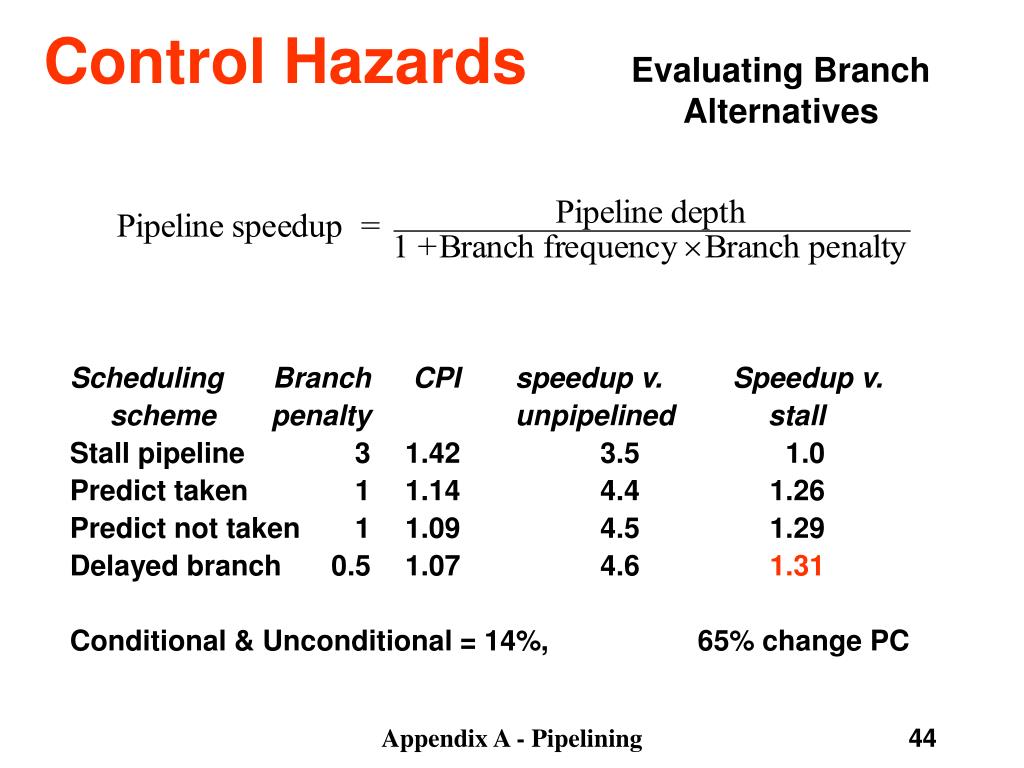 Control Hazards

Evaluating Branch Alternatives

$\text{Pipeline speedup} = \frac{\text{Pipeline depth}}{1 + \text{Branch frequency} \times \text{Branch penalty}}$

| Scheduling scheme | Branch penalty | CPI | speedup v. unpipelined | Speedup v. stall |
|---|---|---|---|---|
| Stall pipeline | 3 | 1.42 | 3.5 | 1.0 |
| Predict taken | 1 | 1.14 | 4.4 | 1.26 |
| Predict not taken | 1 | 1.09 | 4.5 | 1.29 |
| Delayed branch | 0.5 | 1.07 | 4.6 | 1.31 |

Conditional & Unconditional = 14%, 65% change PC

Appendix A - Pipelining

44